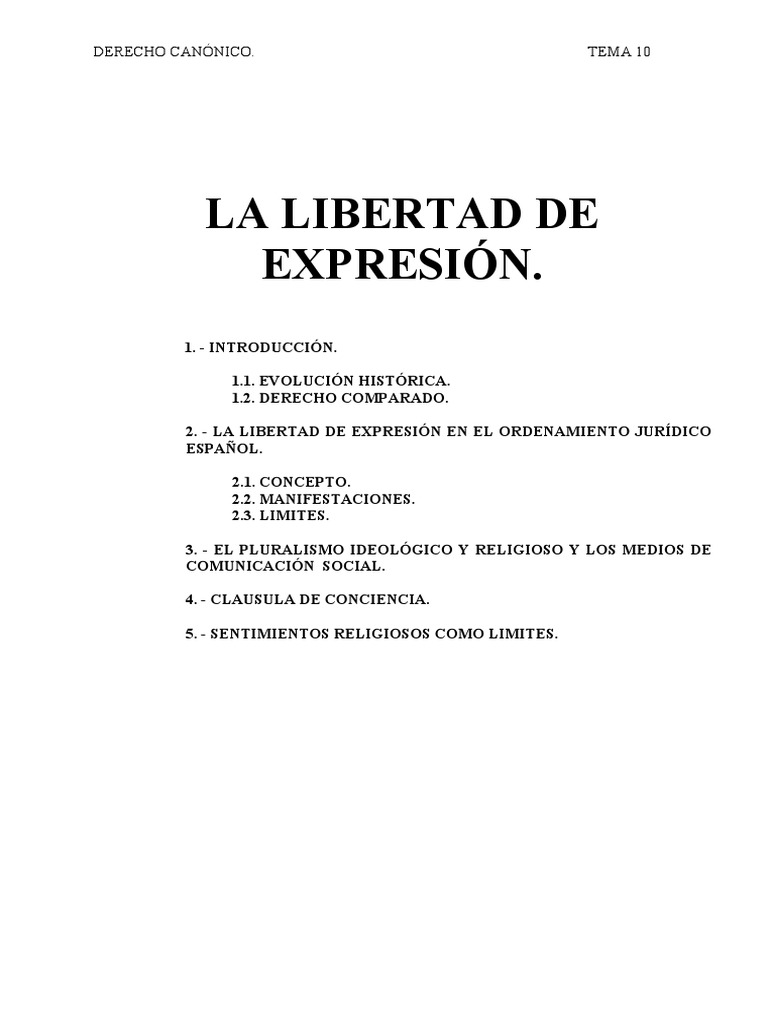 DERECHO CANÓNICO.

TEMA 10

LA LIBERTAD DE EXPRESIÓN.

1. - INTRODUCCIÓN.

1.1. EVOLUCIÓN HISTÓRICA.
1.2. DERECHO COMPARADO.

2. - LA LIBERTAD DE EXPRESIÓN EN EL ORDENAMIENTO JURÍDICO ESPAÑOL.

2.1. CONCEPTO.
2.2. MANIFESTACIONES.
2.3. LIMITES.

3. - EL PLURALISMO IDEOLÓGICO Y RELIGIOSO Y LOS MEDIOS DE COMUNICACIÓN SOCIAL.

4. - CLAUSULA DE CONCIENCIA.

5. - SENTIMIENTOS RELIGIOSOS COMO LIMITES.